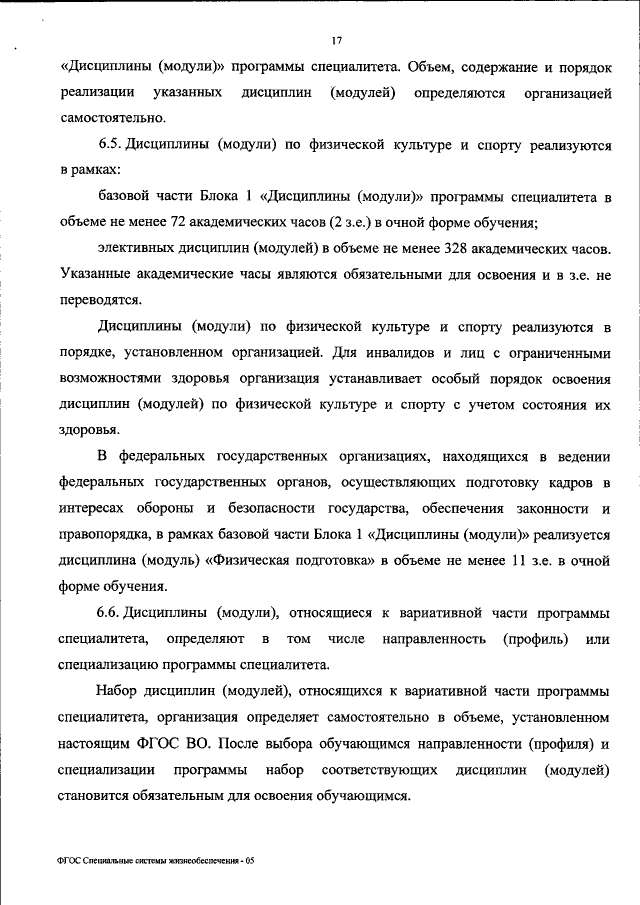 17

«Дисциплины (модули)» программы специалитета. Объем, содержание и порядок реализации указанных дисциплин (модулей) определяются организацией самостоятельно.

6.5. Дисциплины (модули) по физической культуре и спорту реализуются в рамках:

базовой части Блока 1 «Дисциплины (модули)» программы специалитета в объеме не менее 72 академических часов (2 з.е.) в очной форме обучения;

элективных дисциплин (модулей) в объеме не менее 328 академических часов. Указанные академические часы являются обязательными для освоения и в з.е. не переводятся.

Дисциплины (модули) по физической культуре и спорту реализуются в порядке, установленном организацией. Для инвалидов и лиц с ограниченными возможностями здоровья организация устанавливает особый порядок освоения дисциплин (модулей) по физической культуре и спорту с учетом состояния их здоровья.

В федеральных государственных организациях, находящихся в ведении федеральных государственных органов, осуществляющих подготовку кадров в интересах обороны и безопасности государства, обеспечения законности и правопорядка, в рамках базовой части Блока 1 «Дисциплины (модули)» реализуется дисциплина (модуль) «Физическая подготовка» в объеме не менее 11 з.е. в очной форме обучения.

6.6. Дисциплины (модули), относящиеся к вариативной части программы специалитета, определяют в том числе направленность (профиль) или специализацию программы специалитета.

Набор дисциплин (модулей), относящихся к вариативной части программы специалитета, организация определяет самостоятельно в объеме, установленном настоящим ФГОС ВО. После выбора обучающимся направленности (профиля) и специализации программы набор соответствующих дисциплин (модулей) становится обязательным для освоения обучающимся.

ФГОС Специальные системы жизнеобеспечения - 05